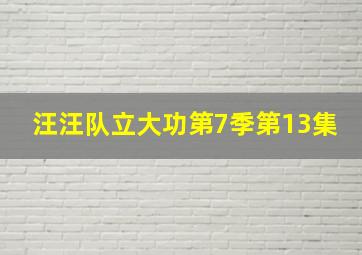 汪汪队立大功第7季第13集